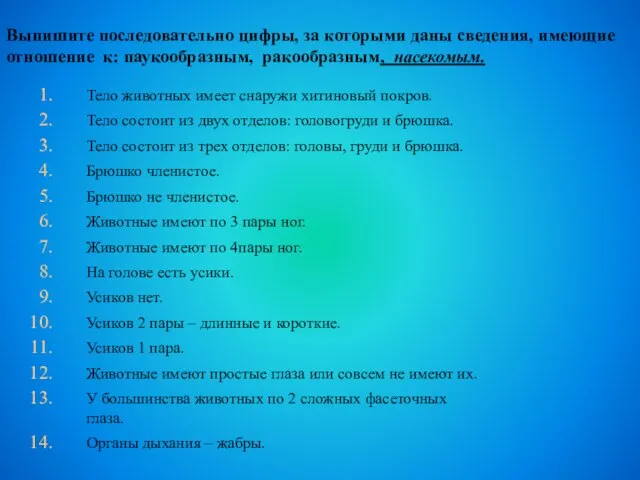 Выпишите последовательно цифры, за которыми даны сведения, имеющие отношение к: паукообразным, ракообразным, насекомым.

1. Тело животных имеет снаружи хитиновый покров.
2. Тело состоит из двух отделов: головогруди и брюшка.
3. Тело состоит из трех отделов: головы, груди и брюшка.
4. Брюшко членистое.
5. Брюшко не членистое.
6. Животные имеют по 3 пары ног.
7. Животные имеют по 4пары ног.
8. На голове есть усики.
9. Усиков нет.
10. Усиков 2 пары – длинные и короткие.
11. Усиков 1 пара.
12. Животные имеют простые глаза или совсем не имеют их.
13. У большинства животных по 2 сложных фасеточных глаза.
14. Органы дыхания – жабры.